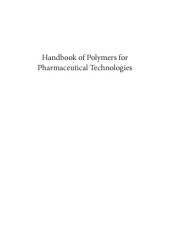 Handbook of Polymers for Pharmaceutical Technologies